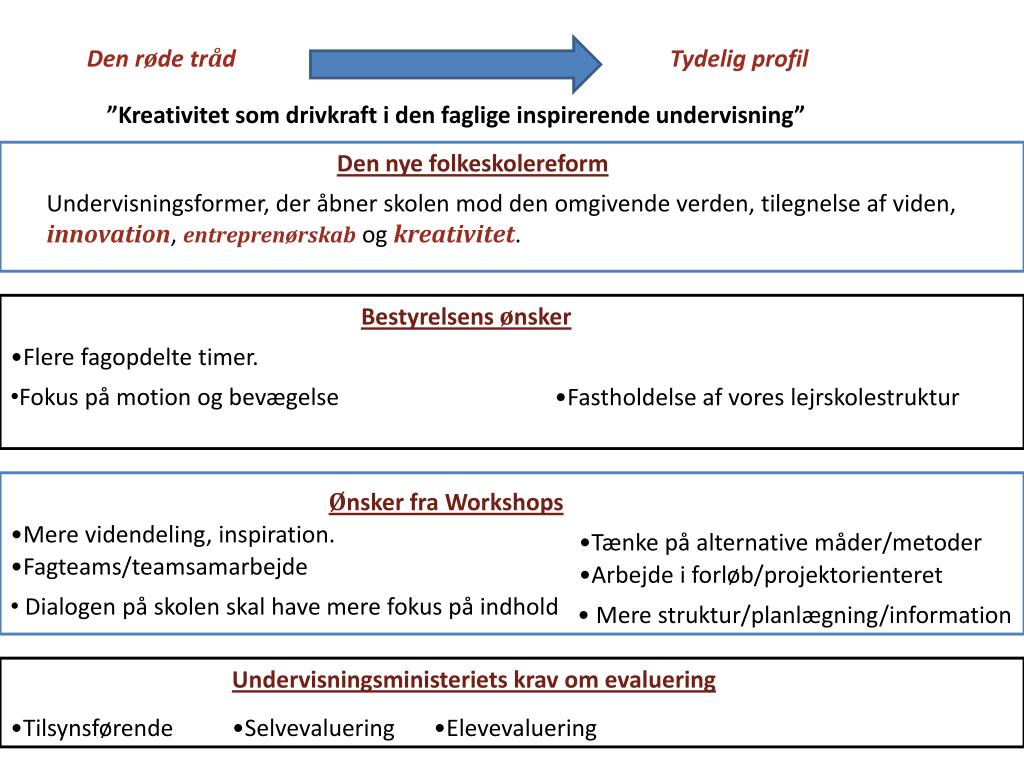 Den røde tråd

Tydelig profil

”Kreativitet som drivkraft i den faglige inspirerende undervisning”

Den nye folkeskolereform

Undervisningsformer, der åbner skolen mod den omgivende verden, tilegnelse af viden, innovation, entreprenørskab og kreativitet.

Bestyrelsens ønsker

•Flere fagopdelte timer.

•Fokus på motion og bevægelse

•Fastholdelse af vores lejrskolestruktur

Ønsker fra Workshops

•Mere videndeling, inspiration.
•Fagteams/teamsamarbejde
• Dialogen på skolen skal have mere fokus på indhold

•Tænke på alternative måder/metoder
•Arbejde i forløb/projektorienteret
• Mere struktur/planlægning/information

Undervisningsministeriets krav om evaluering

•Tilsynsførende •Selvevaluering •Elevevaluering